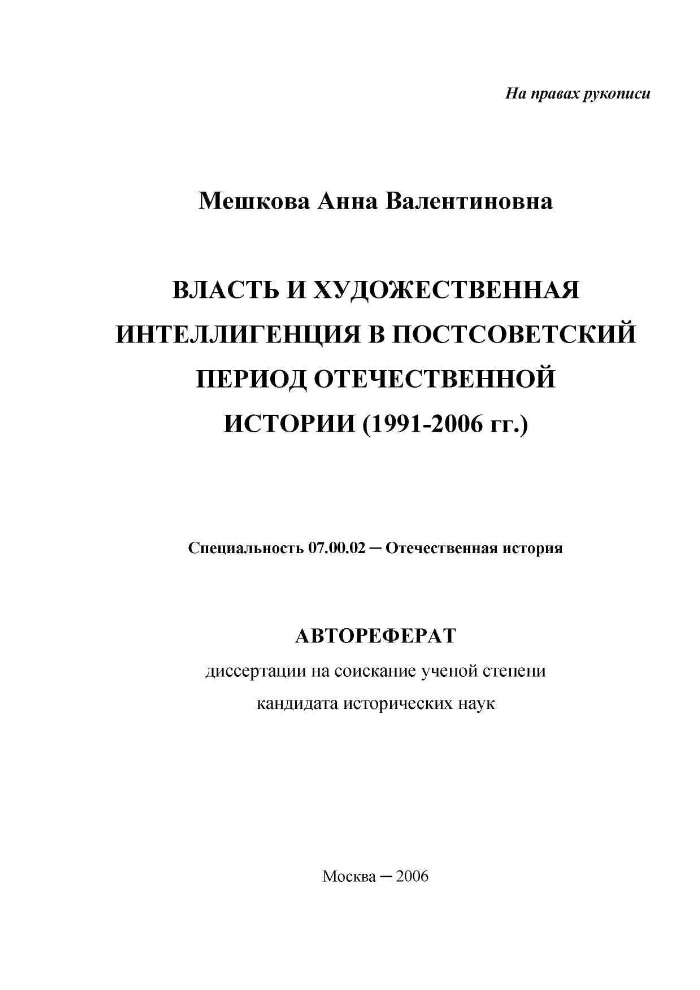 На правах рукописи

Мешкова Анна Валентиновна

ВЛАСТЬ И ХУДОЖЕСТВЕННАЯ ИНТЕЛЛИГЕНЦИЯ В ПОСТСОВЕТСКИЙ ПЕРИОД ОТЕЧЕСТВЕННОЙ ИСТОРИИ (1991-2006 гг.)

Специальность 07.00.02 – Отечественная история

АВТОРЕФЕРАТ

диссертации на соискание ученой степени кандидата исторических наук

Москва – 2006